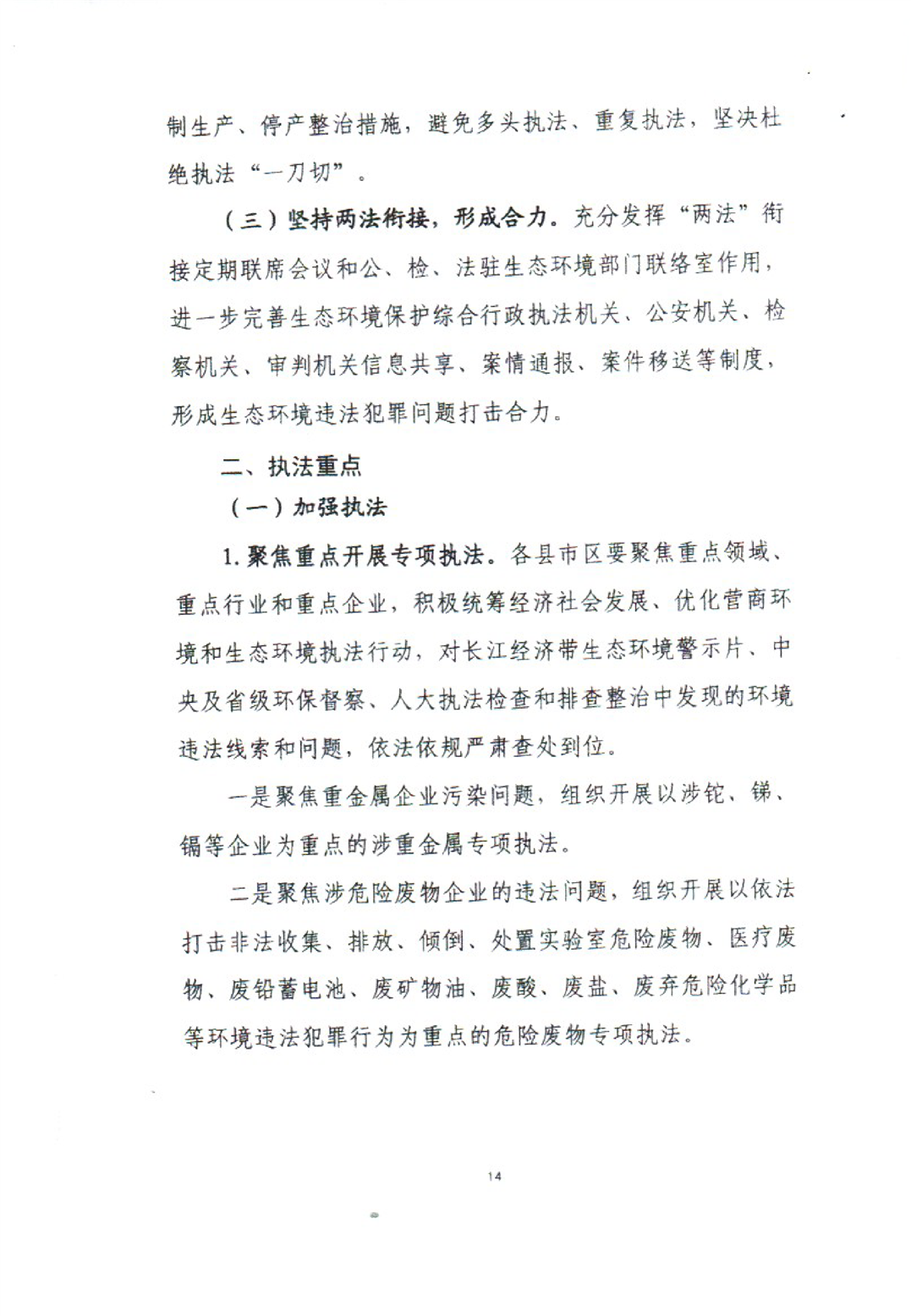 制生产、停产整治措施，避免多头执法、重复执法，坚决杜绝执法“一刀切”。

（三）坚持两法衔接，形成合力。充分发挥“两法”衔接定期联席会议和公、检、法驻生态环境部门联络室作用，进一步完善生态环境保护综合行政执法机关、公安机关、检察机关、审判机关信息共享、案情通报、案件移送等制度，形成生态环境违法犯罪问题打击合力。

二、执法重点

（一）加强执法

1. 聚焦重点开展专项执法。各县市区要聚焦重点领域、重点行业和重点企业，积极统筹经济社会发展、优化营商环境和生态环境执法行动，对长江经济带生态环境警示片、中央及省级环保督察、人大执法检查和排查整治中发现的环境违法线索和问题，依法依规严肃查处到位。

一是聚焦重金属企业污染问题，组织开展以涉铊、锑、镉等企业为重点的涉重金属专项执法。

二是聚焦涉危险废物企业的违法问题，组织开展以依法打击非法收集、排放、倾倒、处置实验室危险废物、医疗废物、废铅蓄电池、废矿物油、废酸、废盐、废弃危险化学品等环境违法犯罪行为为重点的危险废物专项执法。

14